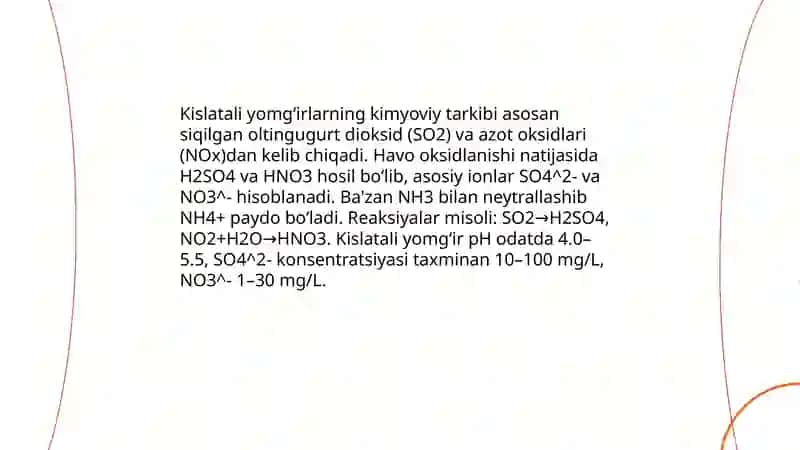 Kislatali yomg'irlarning kimyoviy tarkibi asosan siqilgan oltingugurt dioksid (SO2) va azot oksidlari (NOx)dan kelib chiqadi. Havo oksidlanishi natijasida H2SO4 va HNO3 hosil bo'lib, asosiy ionlar SO4^2- va NO3^- hisoblanadi. Ba'zan NH3 bilan neytrallashib NH4+ paydo bo'ladi. Reaksiyalar misoli: SO2→H2SO4, NO2+H2O→HNO3. Kislatali yomg'ir pH odatda 4.0–5.5, SO4^2- konsentratsiyasi taxminan 10–100 mg/L, NO3^- 1–30 mg/L.